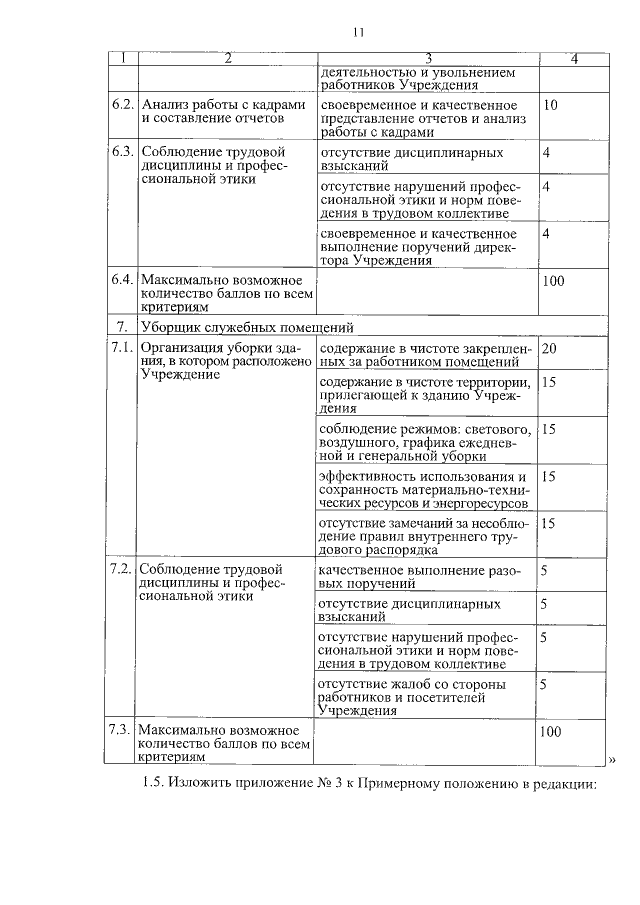 11

| 1 | 2 | 3 | 4 |
|---|---|---|---|
| | | деятельностью и увольнением работников Учреждения | |
| 6.2. | Анализ работы с кадрами и составление отчетов | своевременное и качественное представление отчетов и анализ работы с кадрами | 10 |
| 6.3. | Соблюдение трудовой дисциплины и профессиональной этики | отсутствие дисциплинарных взысканий | 4 |
| | | отсутствие нарушений профессиональной этики и норм поведения в трудовом коллективе | 4 |
| | | своевременное и качественное выполнение поручений директора Учреждения | 4 |
| 6.4. | Максимально возможное количество баллов по всем критериям | | 100 |
| 7. | Уборщик служебных помещений | | |
| 7.1. | Организация уборки здания, в котором расположено Учреждение | содержание в чистоте закрепленных за работником помещений | 20 |
| | | содержание в чистоте территории, прилегающей к зданию Учреждения | 15 |
| | | соблюдение режимов: светового, воздушного, графика ежедневной и генеральной уборки | 15 |
| | | эффективность использования и сохранность материально-технических ресурсов и энергоресурсов | 15 |
| | | отсутствие замечаний за несоблюдение правил внутреннего трудового распорядка | 15 |
| 7.2. | Соблюдение трудовой дисциплины и профессиональной этики | качественное выполнение разовых поручений | 5 |
| | | отсутствие дисциплинарных взысканий | 5 |
| | | отсутствие нарушений профессиональной этики и норм поведения в трудовом коллективе | 5 |
| | | отсутствие жалоб со стороны работников и посетителей Учреждения | 5 |
| 7.3. | Максимально возможное количество баллов по всем критериям | | 100 |

»

1.5. Изложить приложение № 3 к Примерному положению в редакции: